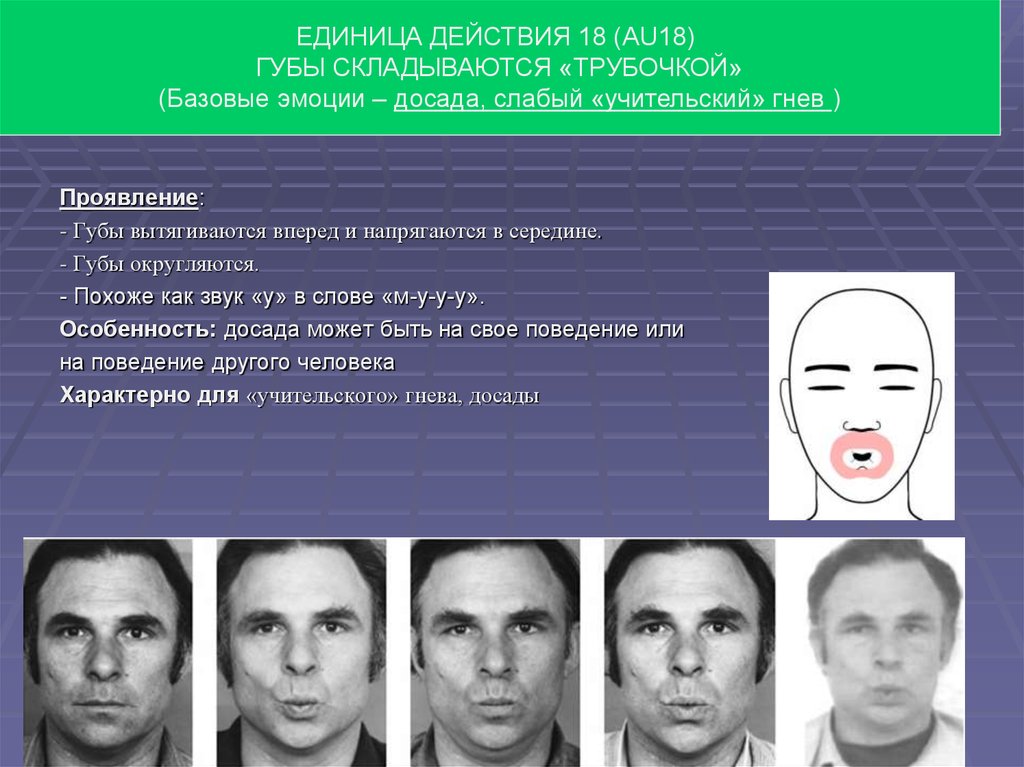 ЕДИНИЦА ДЕЙСТВИЯ 18 (AU18)
ГУБЫ СКЛАДЫВАЮТСЯ «ТРУБОЧКОЙ»
(Базовые эмоции – досада, слабый «учительский» гнев )

Проявление:
- Губы вытягиваются вперед и напрягаются в середине.
- Губы округляются.
- Похоже как звук «у» в слове «м-у-у-у».
Особенность: досада может быть на свое поведение или на поведение другого человека
Характерно для «учительского» гнева, досады